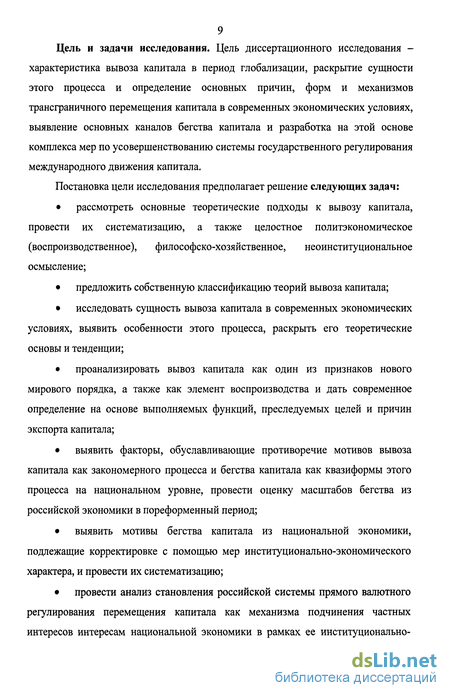 9

Цель и задачи исследования. Цель диссертационного исследования – характеристика вывоза капитала в период глобализации, раскрытие сущности этого процесса и определение основных причин, форм и механизмов трансграничного перемещения капитала в современных экономических условиях, выявление основных каналов бегства капитала и разработка на этой основе комплекса мер по усовершенствованию системы государственного регулирования международного движения капитала.

Постановка цели исследования предполагает решение следующих задач:

• рассмотреть основные теоретические подходы к вывозу капитала, провести их систематизацию, а также целостное политэкономическое (воспроизводственное), философско-хозяйственное, неоинституциональное осмысление;

• предложить собственную классификацию теорий вывоза капитала;

• исследовать сущность вывоза капитала в современных экономических условиях, выявить особенности этого процесса, раскрыть его теоретические основы и тенденции;

• проанализировать вывоз капитала как один из признаков нового мирового порядка, а также как элемент воспроизводства и дать современное определение на основе выполняемых функций, преследуемых целей и причин экспорта капитала;

• выявить факторы, обуславливающие противоречие мотивов вывоза капитала как закономерного процесса и бегства капитала как квазиформы этого процесса на национальном уровне, провести оценку масштабов бегства из российской экономики в пореформенный период;

• выявить мотивы бегства капитала из национальной экономики, подлежащие корректировке с помощью мер институционально-экономического характера, и провести их систематизацию;

• провести анализ становления российской системы прямого валютного регулирования перемещения капитала как механизма подчинения частных интересов интересам национальной экономики в рамках ее институционально-

dsLib.net
библиотека диссертаций